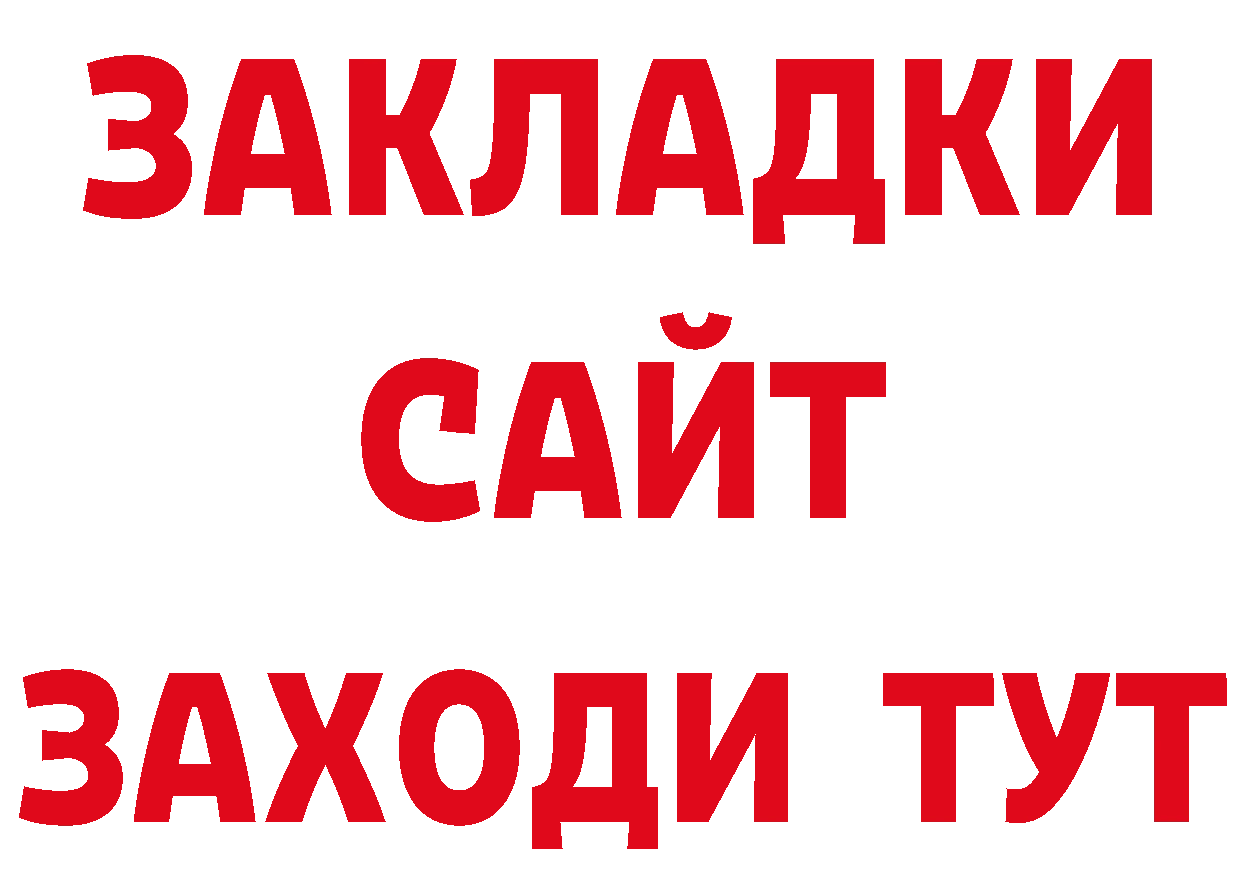 ЗАКЛАДКИ
САЙТ
ЗАХОДИ ТУТ